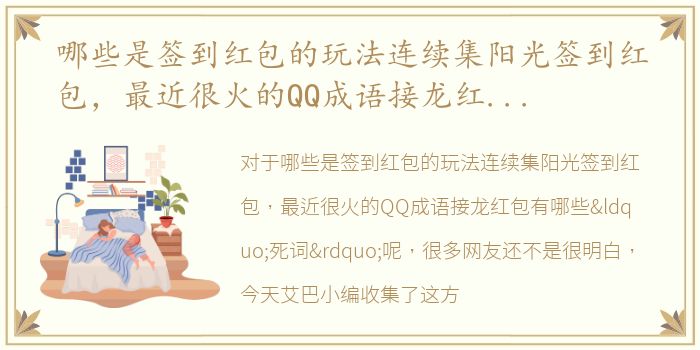 哪些是签到红包的玩法连续集阳光签到红包，最近很火的QQ成语接龙红...

对于哪些是签到红包的玩法连续集阳光签到红包，最近很火的QQ成语接龙红包有哪些&ldquo;死词&rdquo;呢，很多网友还不是很明白，今天艾巴小编收集了这方